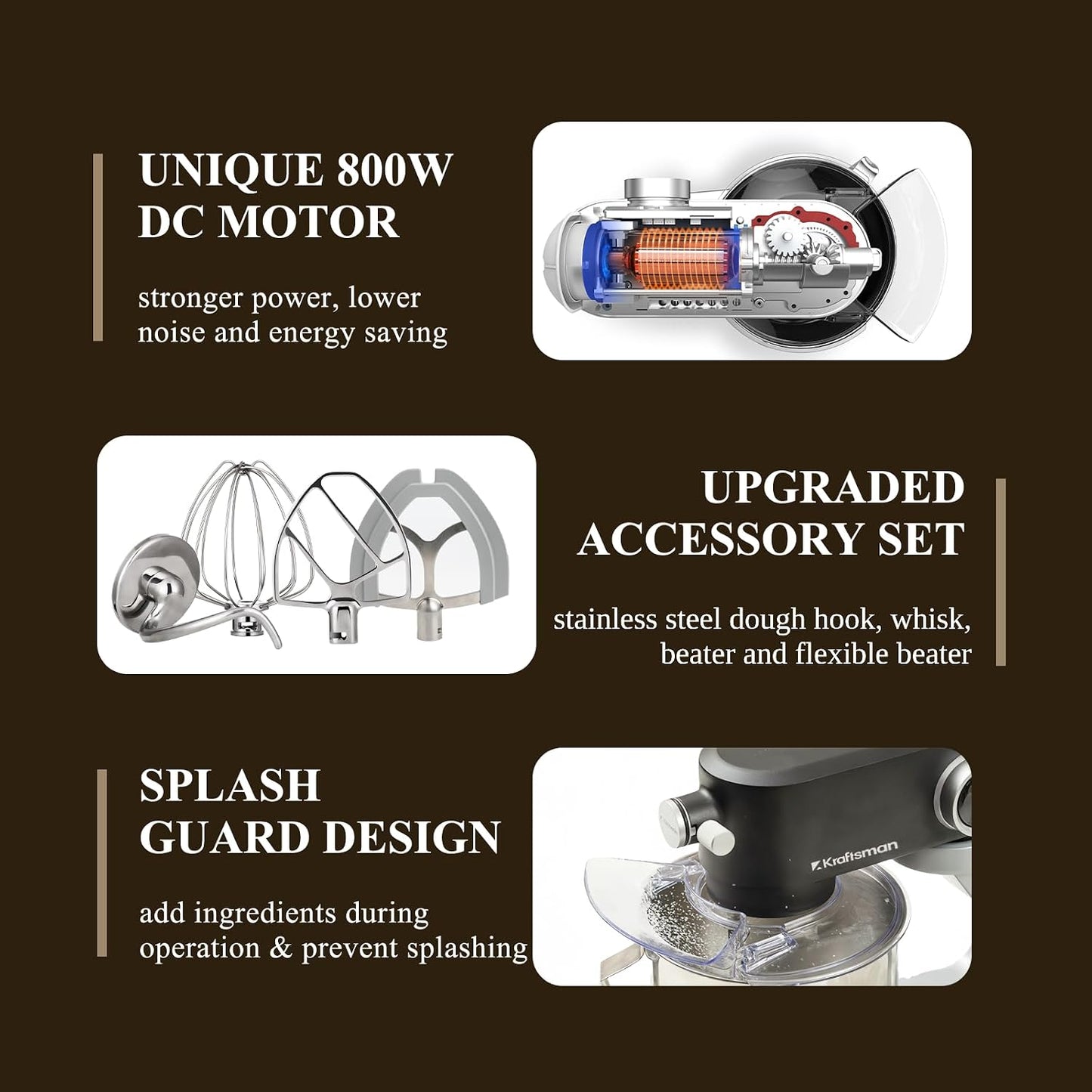 UNIQUE 800W
DC MOTOR

stronger power, lower noise and energy saving

UPGRADED
ACCESSORY SET

stainless steel dough hook, whisk, beater and flexible beater

SPLASH
GUARD DESIGN

add ingredients during operation & prevent splashing

Kraftsman